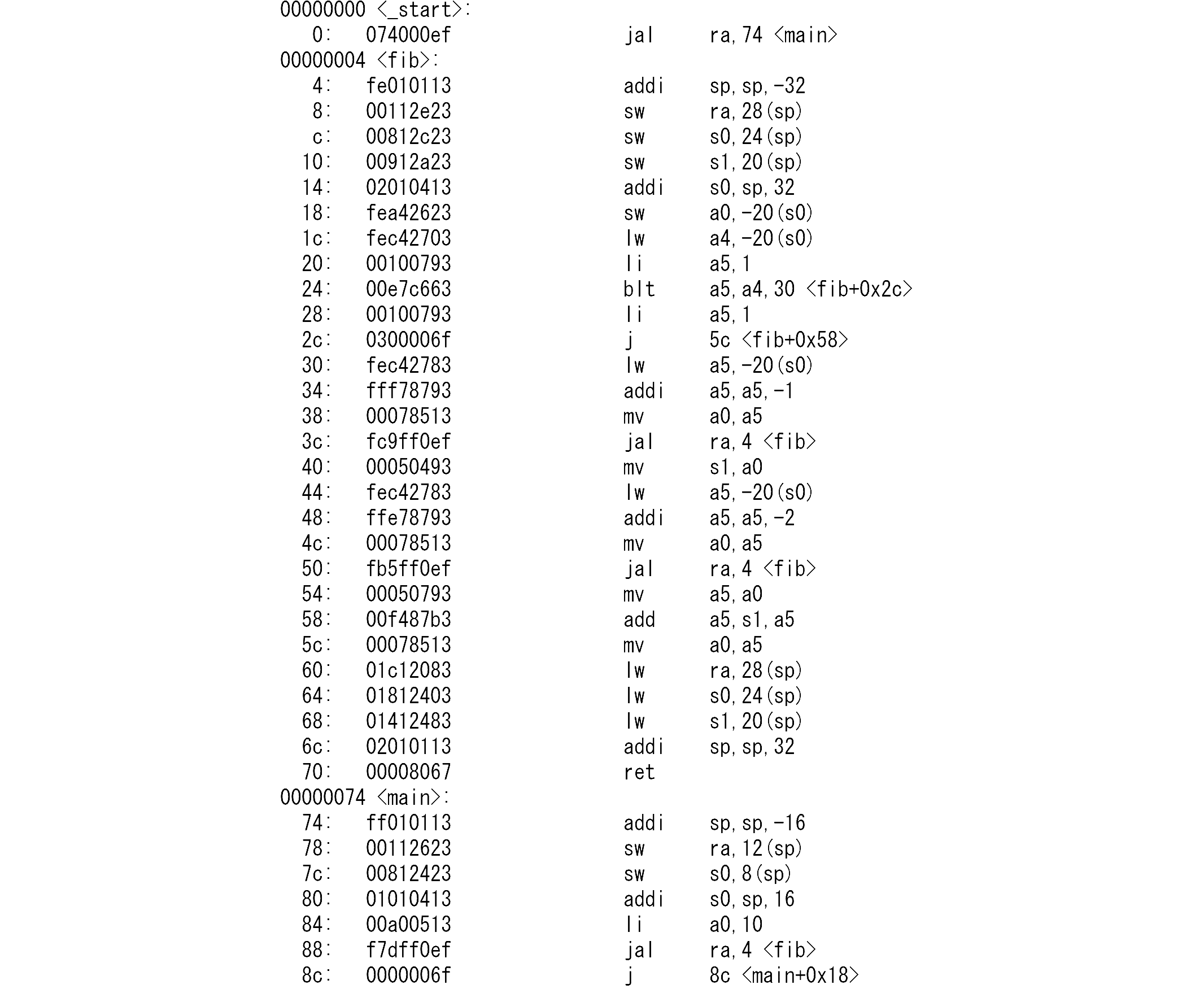 00000000 <_start>:
0: 074000ef jal ra,74 <main>
00000004 <fib>:
4: fe010113 addi sp,sp,-32
8: 00112e23 sw ra,28(sp)
c: 00812c23 sw s0,24(sp)
10: 00912a23 sw s1,20(sp)
14: 02010413 addi s0,sp,32
18: fea42623 sw a0,-20(s0)
1c: fec42703 lw a4,-20(s0)
20: 00100793 li a5,1
24: 00e7c663 blt a5,a4,30 <fib+0x2c>
28: 00100793 li a5,1
2c: 0300006f j 5c <fib+0x58>
30: fec42783 lw a5,-20(s0)
34: fff78793 addi a5,a5,-1
38: 00078513 mv a0,a5
3c: fc9ff0ef jal ra,4 <fib>
40: 00050493 mv s1,a0
44: fec42783 lw a5,-20(s0)
48: ffe78793 addi a5,a5,-2
4c: 00078513 mv a0,a5
50: fb5ff0ef jal ra,4 <fib>
54: 00050793 mv a5,a0
58: 00f487b3 add a5,s1,a5
5c: 00078513 mv a0,a5
60: 01c12083 lw ra,28(sp)
64: 01812403 lw s0,24(sp)
68: 01412483 lw s1,20(sp)
6c: 02010113 addi sp,sp,32
70: 00008067 ret
00000074 <main>:
74: ff010113 addi sp,sp,-16
78: 00112623 sw ra,12(sp)
7c: 00812423 sw s0,8(sp)
80: 01010413 addi s0,sp,16
84: 00a00513 li a0,10
88: f7dff0ef jal ra,4 <fib>
8c: 0000006f j 8c <main+0x18>